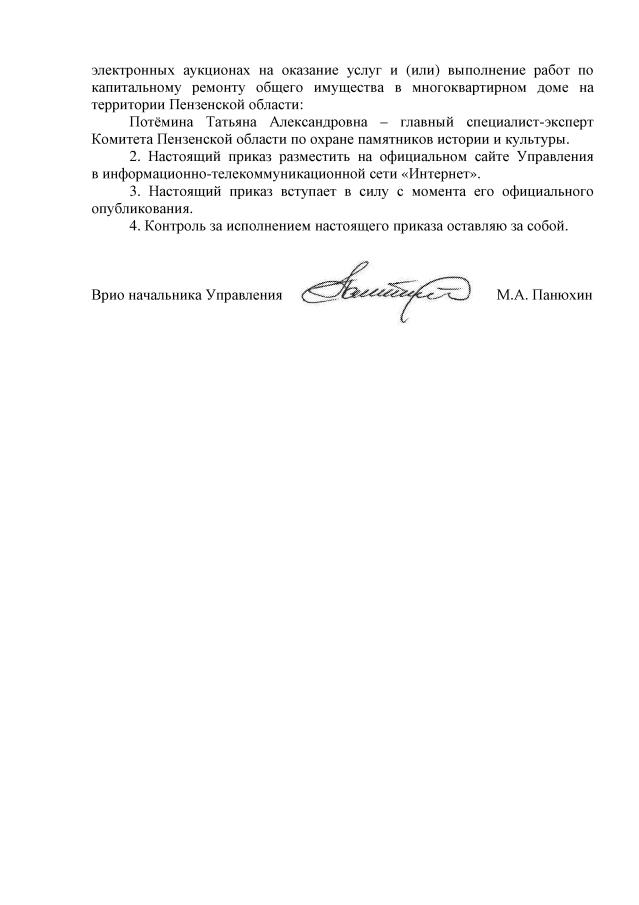 электронных аукционах на оказание услуг и (или) выполнение работ по капитальному ремонту общего имущества в многоквартирном доме на территории Пензенской области:

Потёмина Татьяна Александровна – главный специалист-эксперт Комитета Пензенской области по охране памятников истории и культуры.

2. Настоящий приказ разместить на официальном сайте Управления в информационно-телекоммуникационной сети «Интернет».

3. Настоящий приказ вступает в силу с момента его официального опубликования.

4. Контроль за исполнением настоящего приказа оставляю за собой.

Врио начальника Управления М.А. Панюхин